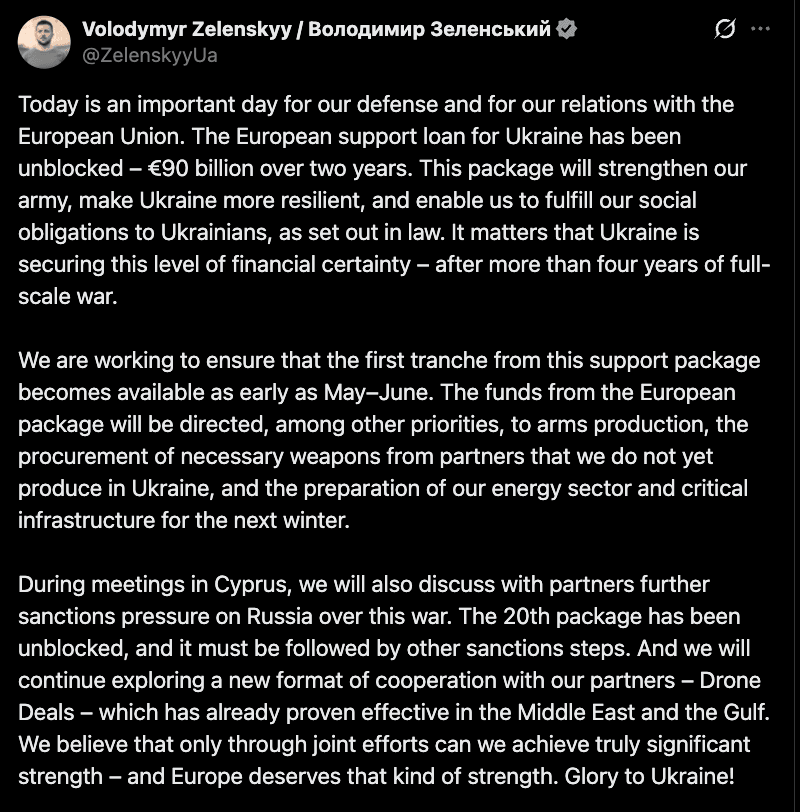 Volodymyr Zelenskyy / Володимир Зеленський
@ZelenskyyUa

Today is an important day for our defense and for our relations with the European Union. The European support loan for Ukraine has been unblocked – €90 billion over two years. This package will strengthen our army, make Ukraine more resilient, and enable us to fulfill our social obligations to Ukrainians, as set out in law. It matters that Ukraine is securing this level of financial certainty – after more than four years of full-scale war.

We are working to ensure that the first tranche from this support package becomes available as early as May–June. The funds from the European package will be directed, among other priorities, to arms production, the procurement of necessary weapons from partners that we do not yet produce in Ukraine, and the preparation of our energy sector and critical infrastructure for the next winter.

During meetings in Cyprus, we will also discuss with partners further sanctions pressure on Russia over this war. The 20th package has been unblocked, and it must be followed by other sanctions steps. And we will continue exploring a new format of cooperation with our partners – Drone Deals – which has already proven effective in the Middle East and the Gulf. We believe that only through joint efforts can we achieve truly significant strength – and Europe deserves that kind of strength. Glory to Ukraine!